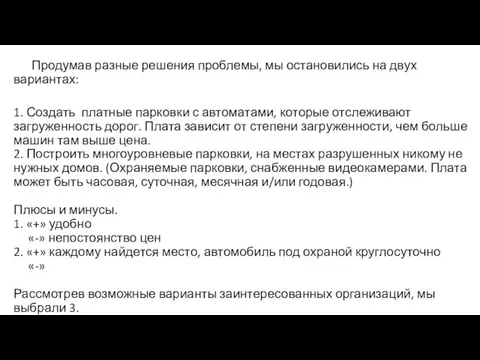 Продумав разные решения проблемы, мы остановились на двух вариантах:

1. Создать платные парковки с автоматами, которые отслеживают загруженность дорог. Плата зависит от степени загруженности, чем больше машин там выше цена.
2. Построить многоуровневые парковки, на местах разрушенных никому не нужных домов. (Охраняемые парковки, снабженные видеокамерами. Плата может быть часовая, суточная, месячная и/или годовая.)

Плюсы и минусы.
1. «+» удобно
«-» непостоянство цен
2. «+» каждому найдется место, автомобиль под охраной круглосуточно
«-»

Рассмотрев возможные варианты заинтересованных организаций, мы выбрали 3.